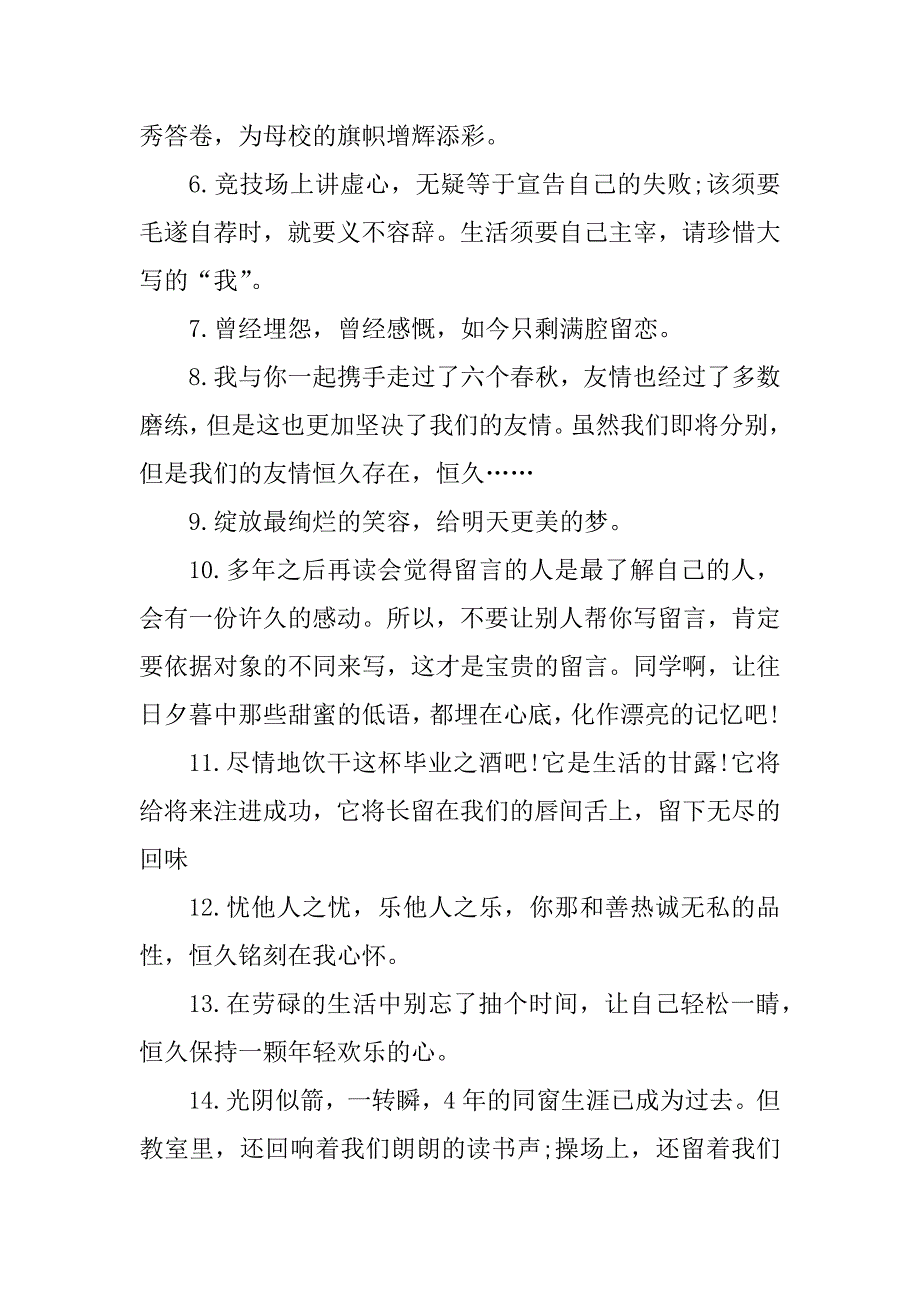 秀答卷，为母校的旗帜增辉添彩。

6.竞技场上讲虚心，无疑等于宣告自己的失败;该须要毛遂自荐时，就要义不容辞。生活须要自己主宰，请珍惜大写的“我”。

7.曾经埋怨，曾经感慨，如今只剩满腔留恋。

8.我与你一起携手走过了六个春秋，友情也经过了多数磨练，但是这也更加坚决了我们的友情。虽然我们即将分别，但是我们的友情恒久存在，恒久……

9.绽放最绚烂的笑容，给明天更美的梦。

10.多年之后再读会觉得留言的人是最了解自己的人，会有一份许久的感动。所以，不要让别人帮你写留言，肯定要依据对象的不同来写，这才是宝贵的留言。同学啊，让往日夕暮中那些甜蜜的低语，都埋在心底，化作漂亮的记忆吧!

11.尽情地饮干这杯毕业之酒吧!它是生活的甘露!它将给将来注进成功，它将长留在我们的唇间舌上，留下无尽的回味

12.忧他人之忧，乐他人之乐，你那和善热诚无私的品性，恒久铭刻在我心怀。

13.在劳碌的生活中别忘了抽个时间，让自己轻松一睛，恒久保持一颗年轻欢乐的心。

14.光阴似箭，一转瞬，4年的同窗生涯已成为过去。但教室里，还回响着我们朗朗的读书声;操场上，还留着我们